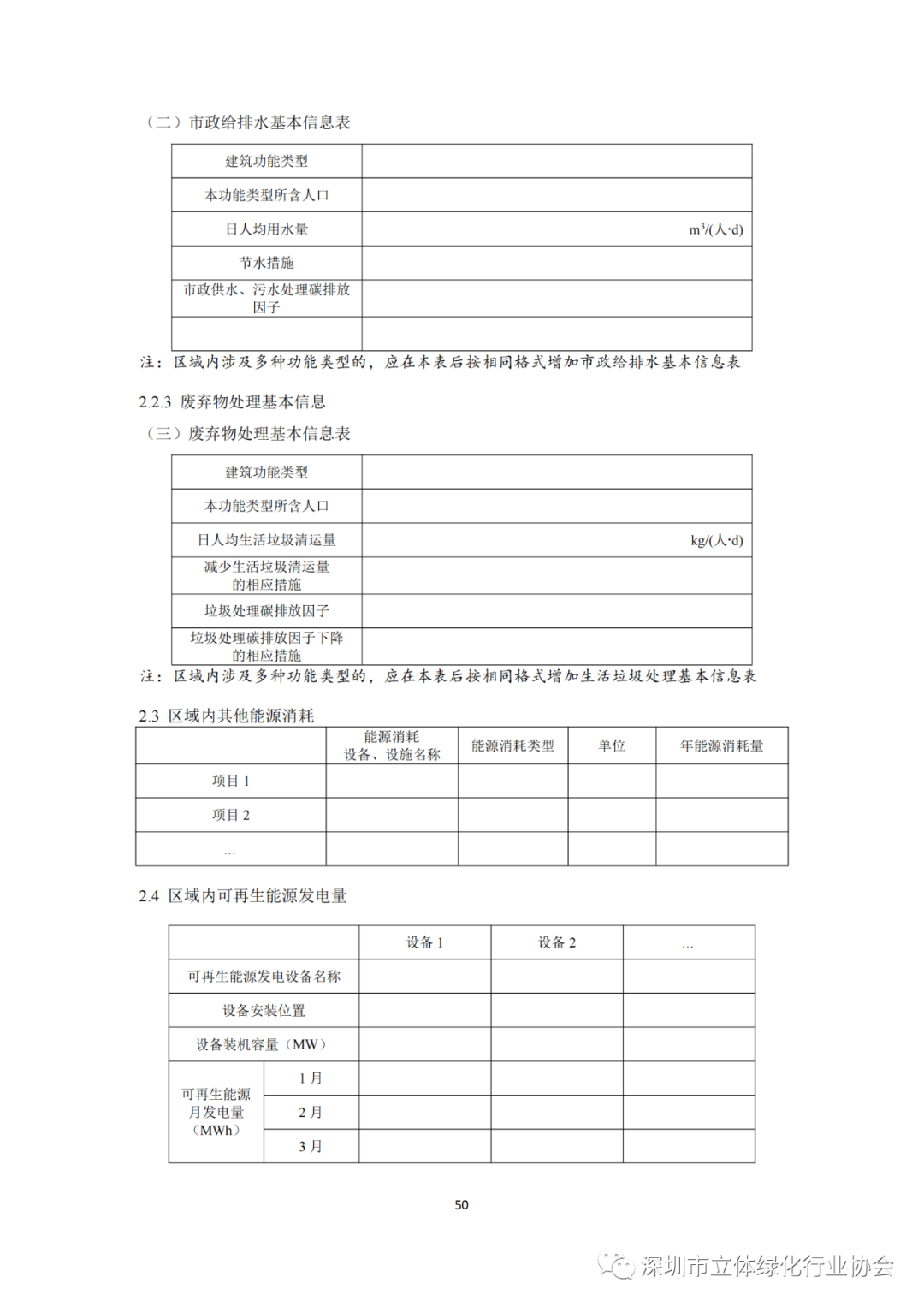 （二）市政给排水基本信息表

| 建筑功能类型 | |
|---|---|
| 本功能类型所含人口 | |
| 日人均用水量 | $m^3$/(人·d) |
| 节水措施 | |
| 市政供水、污水处理碳排放因子 | |
| | |

注：区域内涉及多种功能类型的，应在本表后按相同格式增加市政给排水基本信息表

2.2.3 废弃物处理基本信息

（三）废弃物处理基本信息表

| 建筑功能类型 | |
|---|---|
| 本功能类型所含人口 | |
| 日人均生活垃圾清运量 | kg/(人·d) |
| 减少生活垃圾清运量的相应措施 | |
| 垃圾处理碳排放因子 | |
| 垃圾处理碳排放因子下降的相应措施 | |

注：区域内涉及多种功能类型的，应在本表后按相同格式增加生活垃圾处理基本信息表

2.3 区域内其他能源消耗

| | 能源消耗设备、设施名称 | 能源消耗类型 | 单位 | 年能源消耗量 |
|---|---|---|---|---|
| 项目 1 | | | | |
| 项目 2 | | | | |
| … | | | | |

2.4 区域内可再生能源发电量

| | | 设备 1 | 设备 2 | … |
|---|---|---|---|---|
| 可再生能源发电设备名称 | | | | |
| 设备安装位置 | | | | |
| 设备装机容量（MW） | | | | |
| 可再生能源月发电量（MWh） | 1 月 | | | |
| | 2 月 | | | |
| | 3 月 | | | |

50

深圳市立体绿化行业协会